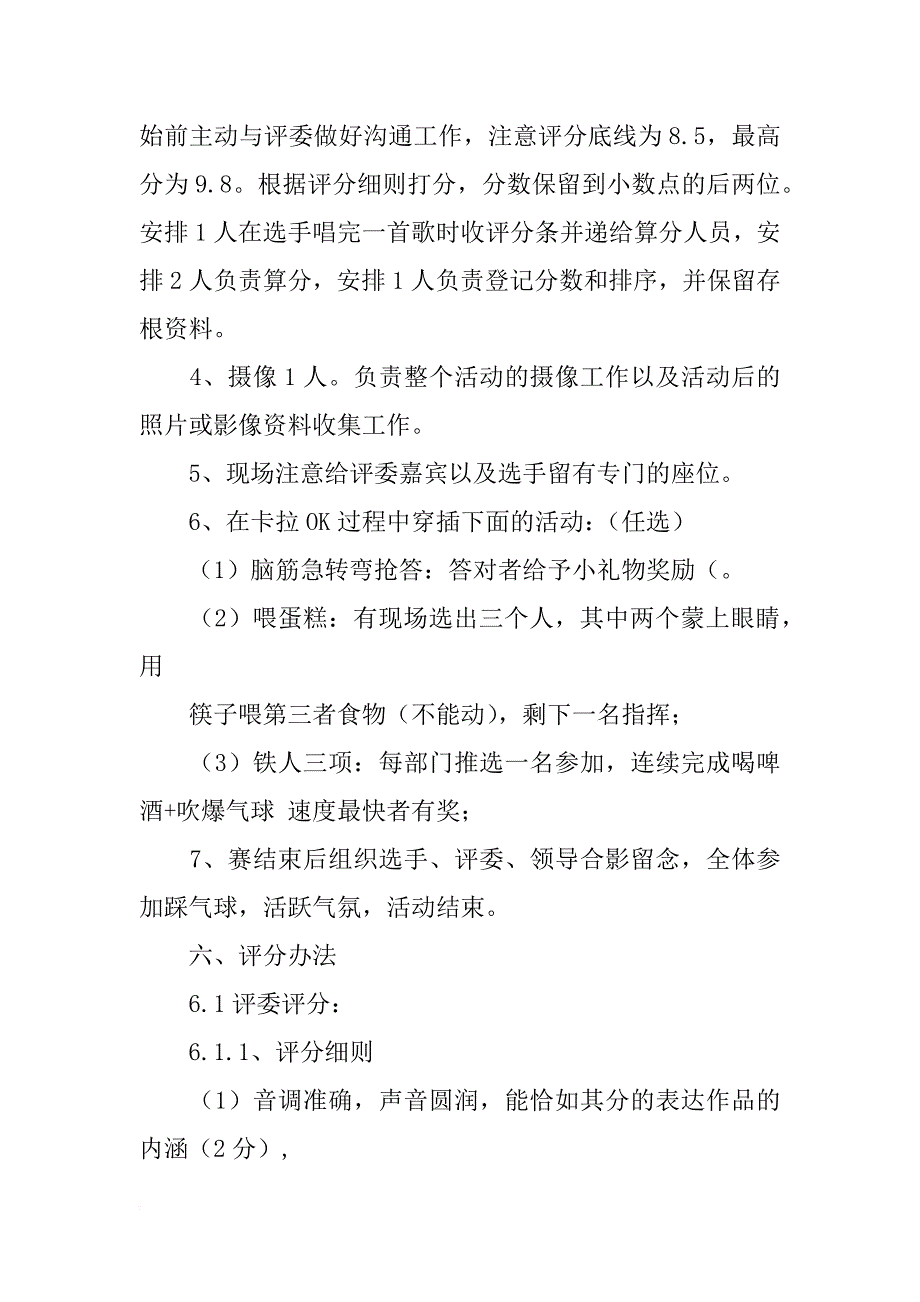 始前主动与评委做好沟通工作，注意评分底线为 8.5，最高分为 9.8。根据评分细则打分，分数保留到小数点的后两位。安排 1 人在选手唱完一首歌时收评分条并递给算分人员，安排 2 人负责算分，安排 1 人负责登记分数和排序，并保留存根资料。

4、摄像 1 人。负责整个活动的摄像工作以及活动后的照片或影像资料收集工作。

5、现场注意给评委嘉宾以及选手留有专门的座位。

6、在卡拉 OK 过程中穿插下面的活动：（任选）

（1）脑筋急转弯抢答：答对者给予小礼物奖励（。

（2）喂蛋糕：有现场选出三个人，其中两个蒙上眼睛，用

筷子喂第三者食物（不能动），剩下一名指挥；

（3）铁人三项：每部门推选一名参加，连续完成喝啤酒+吹爆气球 速度最快者有奖；

7、赛结束后组织选手、评委、领导合影留念，全体参加踩气球，活跃气氛，活动结束。

六、评分办法

6.1 评委评分：

6.1.1、评分细则

（1）音调准确，声音圆润，能恰如其分的表达作品的内涵（2 分），